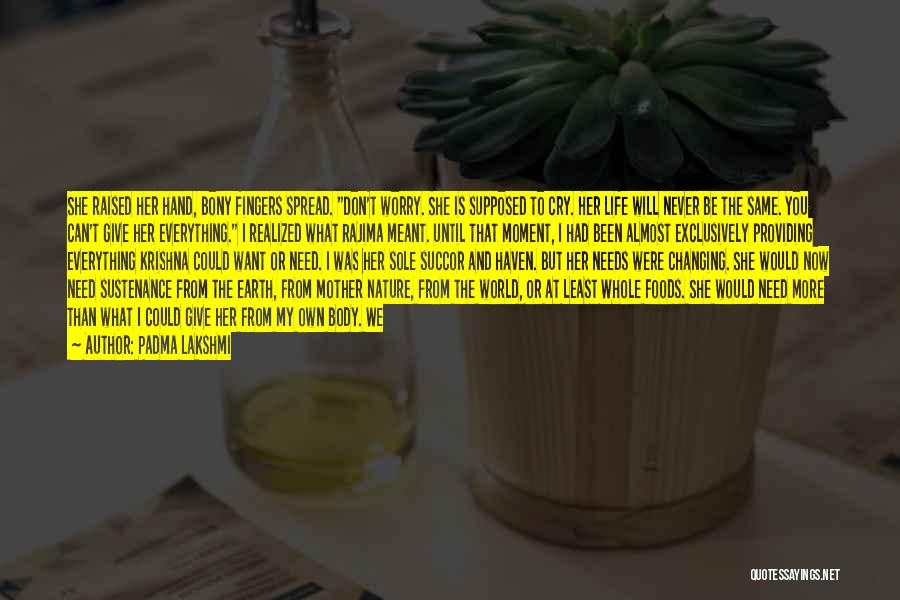 SHE RAISED HER HAND, BONY FINGERS SPREAD. "DON'T WORRY. SHE IS SUPPOSED TO CRY. HER LIFE WILL NEVER BE THE SAME. YOU CAN'T GIVE HER EVERYTHING." I REALIZED WHAT RAJIMA MEANT. UNTIL THAT MOMENT, I HAD BEEN ALMOST EXCLUSIVELY PROVIDING EVERYTHING KRISHNA COULD WANT OR NEED. I WAS HER SOLE SUCCOR AND HAVEN. BUT HER NEEDS WERE CHANGING. SHE WOULD NOW NEED SUSTENANCE FROM THE EARTH, FROM MOTHER NATURE, FROM THE WORLD, OR AT LEAST WHOLE FOODS. SHE WOULD NEED MORE THAN WHAT I COULD GIVE HER FROM MY OWN BODY. WE
— AUTHOR: PADMA LAKSHMI

QUOTESSAYINGS.NET